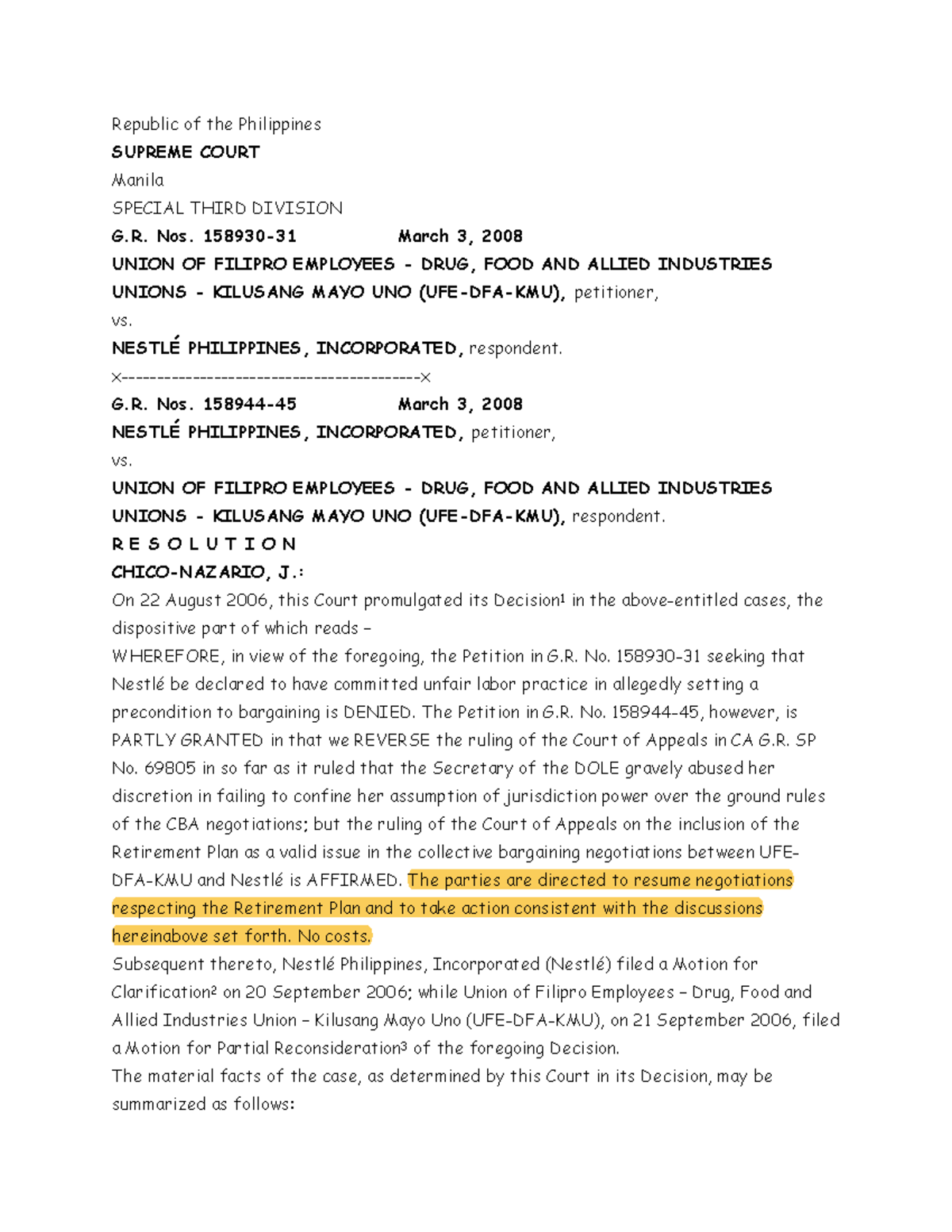 Republic of the Philippines
SUPREME COURT
Manila
SPECIAL THIRD DIVISION
G.R. Nos. 158930-31 March 3, 2008
UNION OF FILIPRO EMPLOYEES - DRUG, FOOD AND ALLIED INDUSTRIES UNIONS - KILUSANG MAYO UNO (UFE-DFA-KMU), petitioner,
vs.
NESTLÉ PHILIPPINES, INCORPORATED, respondent.
x-----------------------------------------x
G.R. Nos. 158944-45 March 3, 2008
NESTLÉ PHILIPPINES, INCORPORATED, petitioner,
vs.
UNION OF FILIPRO EMPLOYEES - DRUG, FOOD AND ALLIED INDUSTRIES UNIONS - KILUSANG MAYO UNO (UFE-DFA-KMU), respondent.
R E S O L U T I O N
CHICO-NAZARIO, J.:
On 22 August 2006, this Court promulgated its Decision$^1$ in the above-entitled cases, the dispositive part of which reads –
WHEREFORE, in view of the foregoing, the Petition in G.R. No. 158930-31 seeking that Nestlé be declared to have committed unfair labor practice in allegedly setting a precondition to bargaining is DENIED. The Petition in G.R. No. 158944-45, however, is PARTLY GRANTED in that we REVERSE the ruling of the Court of Appeals in CA G.R. SP No. 69805 in so far as it ruled that the Secretary of the DOLE gravely abused her discretion in failing to confine her assumption of jurisdiction power over the ground rules of the CBA negotiations; but the ruling of the Court of Appeals on the inclusion of the Retirement Plan as a valid issue in the collective bargaining negotiations between UFE-DFA-KMU and Nestlé is AFFIRMED. The parties are directed to resume negotiations respecting the Retirement Plan and to take action consistent with the discussions hereinabove set forth. No costs.
Subsequent thereto, Nestlé Philippines, Incorporated (Nestlé) filed a Motion for Clarification$^2$ on 20 September 2006; while Union of Filipro Employees – Drug, Food and Allied Industries Union – Kilusang Mayo Uno (UFE-DFA-KMU), on 21 September 2006, filed a Motion for Partial Reconsideration$^3$ of the foregoing Decision.
The material facts of the case, as determined by this Court in its Decision, may be summarized as follows: